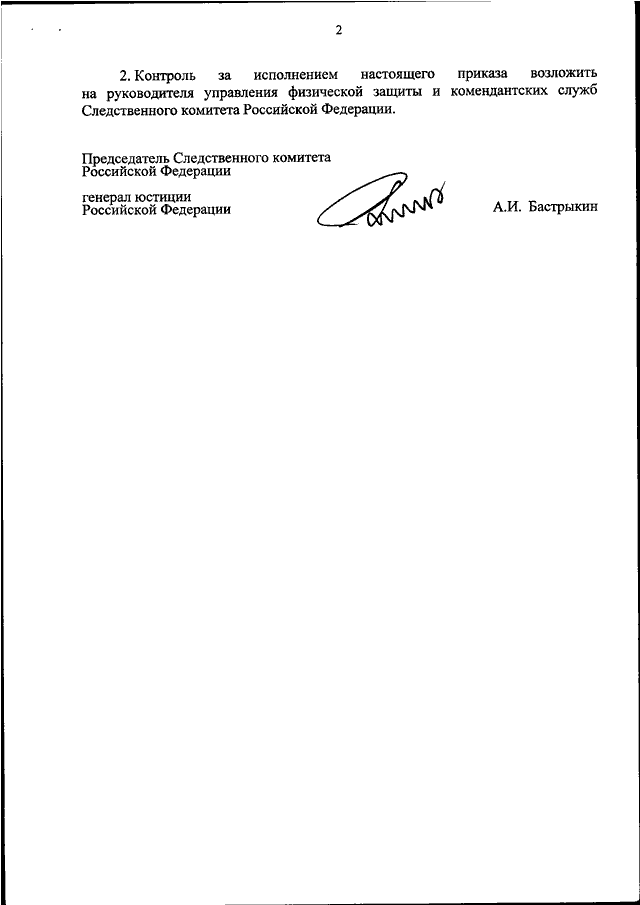 2

2. Контроль за исполнением настоящего приказа возложить на руководителя управления физической защиты и комендантских служб Следственного комитета Российской Федерации.

Председатель Следственного комитета Российской Федерации

генерал юстиции Российской Федерации

А.И. Бастрыкин